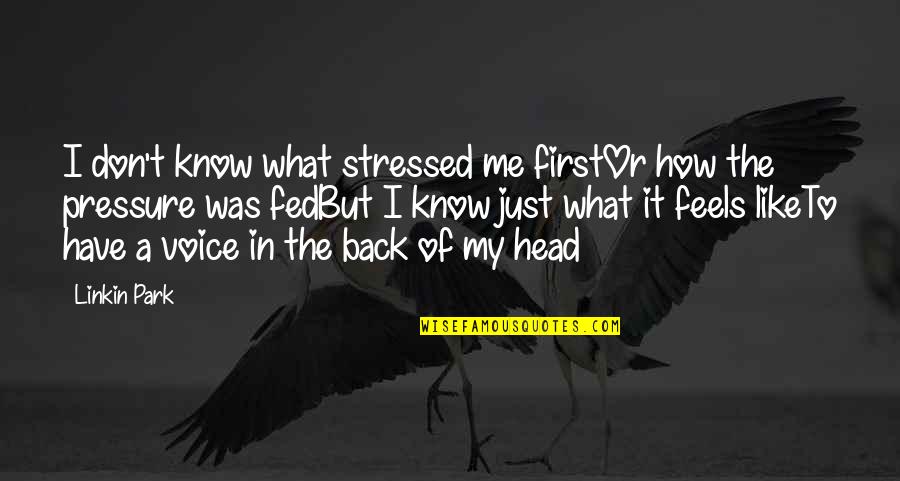 I don't know what stressed me firstOr how the pressure was fedBut I know just what it feels likeTo have a voice in the back of my head

Linkin Park

WISEFAMOUSQUOTES.COM